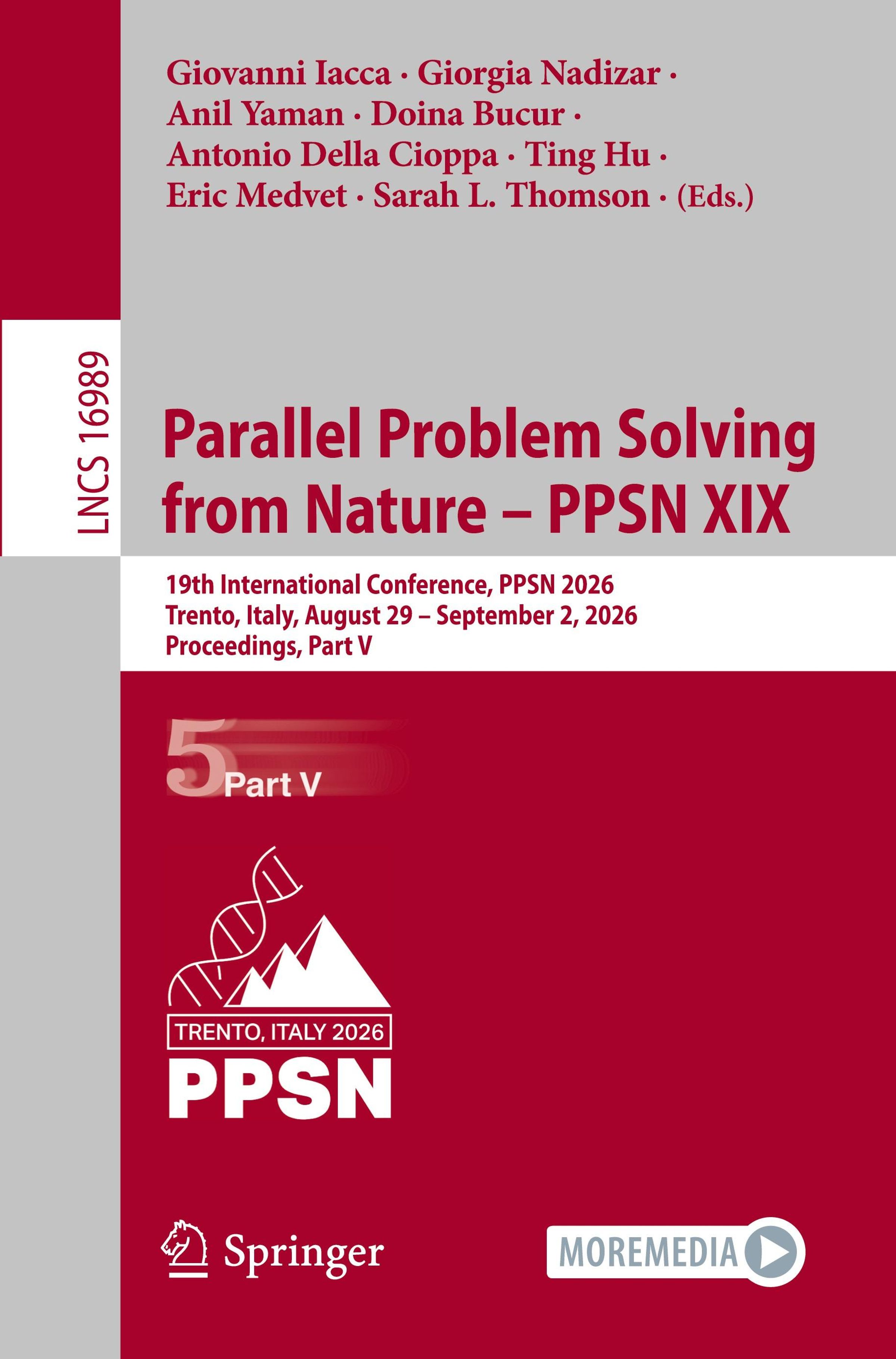 Giovanni Iacca · Giorgia Nadizar ·
Anil Yaman · Doina Bucur ·
Antonio Della Cioppa · Ting Hu ·
Eric Medvet · Sarah L. Thomson · (Eds.)

LNCS 16989

Parallel Problem Solving from Nature – PPSN XIX

19th International Conference, PPSN 2026
Trento, Italy, August 29 – September 2, 2026
Proceedings, Part V

5 Part V

TRENTO, ITALY 2026
PPSN

Springer

MOREMEDIA